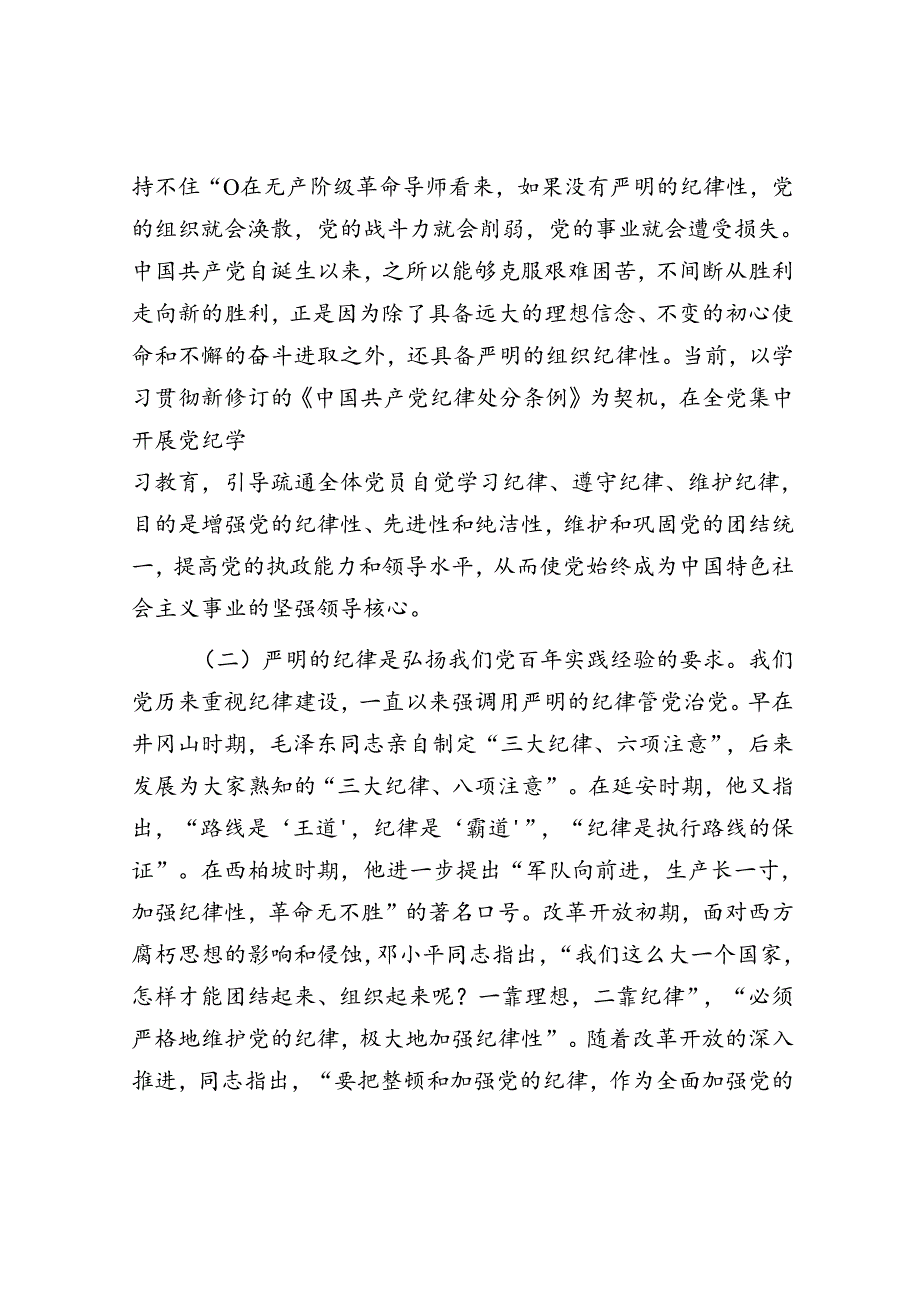 持不住“O在无产阶级革命导师看来，如果没有严明的纪律性，党的组织就会涣散，党的战斗力就会削弱，党的事业就会遭受损失。中国共产党自诞生以来，之所以能够克服艰难困苦，不间断从胜利走向新的胜利，正是因为除了具备远大的理想信念、不变的初心使命和不懈的奋斗进取之外，还具备严明的组织纪律性。当前，以学习贯彻新修订的《中国共产党纪律处分条例》为契机，在全党集中开展党纪学

习教育，引导疏通全体党员自觉学习纪律、遵守纪律、维护纪律，目的是增强党的纪律性、先进性和纯洁性，维护和巩固党的团结统一，提高党的执政能力和领导水平，从而使党始终成为中国特色社会主义事业的坚强领导核心。

（二）严明的纪律是弘扬我们党百年实践经验的要求。我们党历来重视纪律建设，一直以来强调用严明的纪律管党治党。早在井冈山时期，毛泽东同志亲自制定“三大纪律、六项注意”，后来发展为大家熟知的“三大纪律、八项注意”。在延安时期，他又指出，“路线是‘王道'，纪律是‘霸道'”，“纪律是执行路线的保证”。在西柏坡时期，他进一步提出“军队向前进，生产长一寸，加强纪律性，革命无不胜”的著名口号。改革开放初期，面对西方腐朽思想的影响和侵蚀，邓小平同志指出，“我们这么大一个国家，怎样才能团结起来、组织起来呢？一靠理想，二靠纪律”，“必须严格地维护党的纪律，极大地加强纪律性”。随着改革开放的深入推进，同志指出，“要把整顿和加强党的纪律，作为全面加强党的